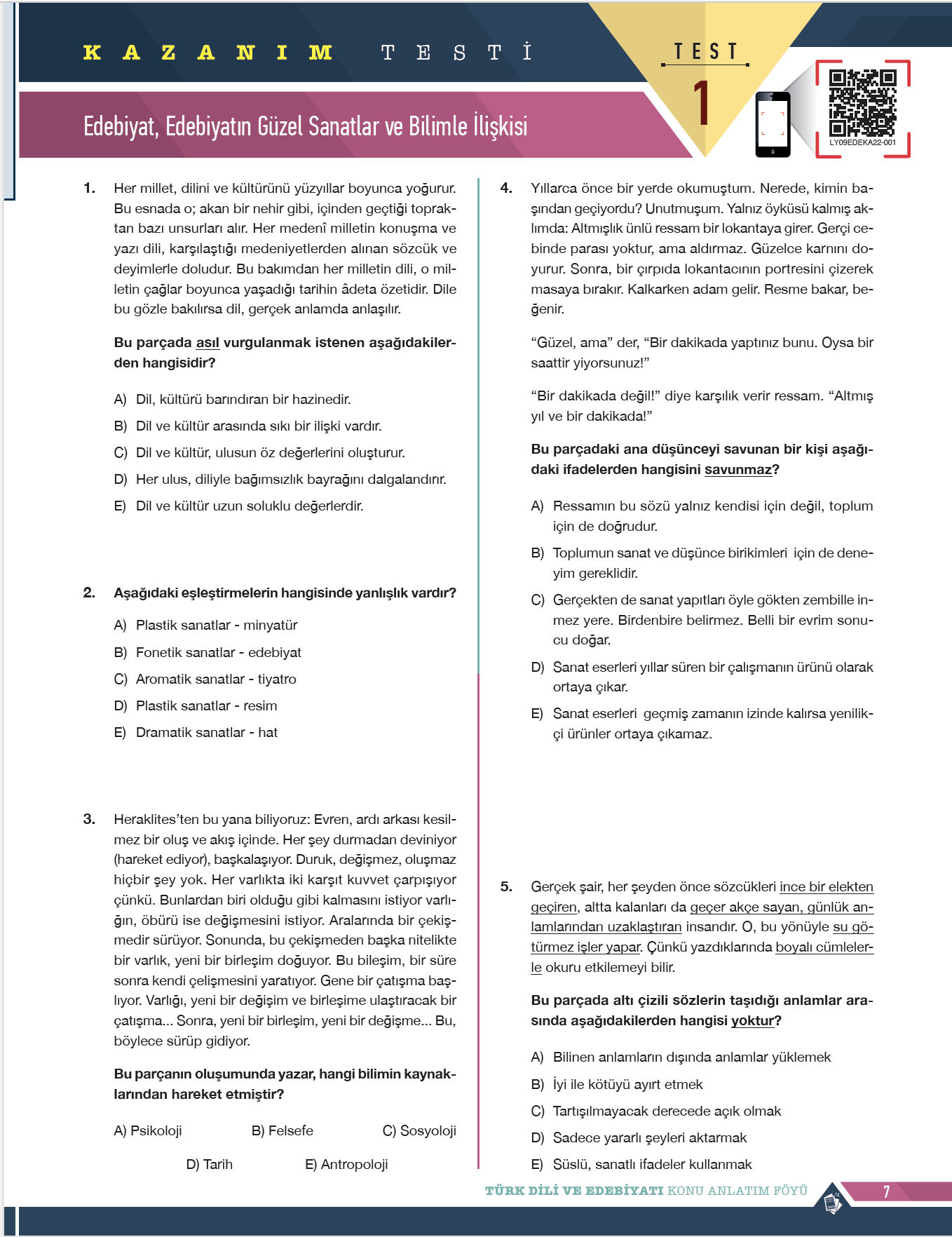 KAZANIM TESTİ

TEST 1

LY09EDEKA22-001

Edebiyat, Edebiyatın Güzel Sanatlar ve Bilimle İlişkisi

1. Her millet, dilini ve kültürünü yüzyıllar boyunca yoğurur. Bu esnada o; akan bir nehir gibi, içinden geçtiği topraktan bazı unsurları alır. Her medenî milletin konuşma ve yazı dili, karşılaştığı medeniyetlerden alınan sözcük ve deyimlerle doludur. Bu bakımdan her milletin dili, o milletin çağlar boyunca yaşadığı tarihin âdeta özetidir. Dile bu gözle bakılırsa dil, gerçek anlamda anlaşılır.

Bu parçada asıl vurgulanmak istenen aşağıdakilerden hangisidir?

A) Dil, kültürü barındıran bir hazinedir.
B) Dil ve kültür arasında sıkı bir ilişki vardır.
C) Dil ve kültür, ulusun öz değerlerini oluşturur.
D) Her ulus, diliyle bağımsızlık bayrağını dalgalandırır.
E) Dil ve kültür uzun soluklu değerlerdir.

2. Aşağıdaki eşleştirmelerin hangisinde yanlışlık vardır?

A) Plastik sanatlar - minyatür
B) Fonetik sanatlar - edebiyat
C) Aromatik sanatlar - tiyatro
D) Plastik sanatlar - resim
E) Dramatik sanatlar - hat

3. Heraklites'ten bu yana biliyoruz: Evren, ardı arkası kesilmez bir oluş ve akış içinde. Her şey durmadan deviniyor (hareket ediyor), başkalaşıyor. Duruk, değişmez, oluşmaz hiçbir şey yok. Her varlıkta iki karşıt kuvvet çarpışıyor çünkü. Bunlardan biri olduğu gibi kalmasını istiyor varlığın, öbürü ise değişmesini istiyor. Aralarında bir çekişmedir sürüyor. Sonunda, bu çekişmeden başka nitelikte bir varlık, yeni bir birleşim doğuyor. Bu bileşim, bir süre sonra kendi çelişmesini yaratıyor. Gene bir çatışma başlıyor. Varlığı, yeni bir değişim ve birleşime ulaştıracak bir çatışma... Sonra, yeni bir birleşim, yeni bir değişme... Bu, böylece sürüp gidiyor.

Bu parçanın oluşumunda yazar, hangi bilimin kaynaklarından hareket etmiştir?

A) Psikoloji B) Felsefe C) Sosyoloji
D) Tarih E) Antropoloji

4. Yıllarca önce bir yerde okumuştum. Nerede, kimin başından geçiyordu? Unutmuşum. Yalnız öyküsü kalmış aklımda: Altmışlık ünlü ressam bir lokantaya girer. Gerçi cebinde parası yoktur, ama aldırmaz. Güzelce karnını doyurur. Sonra, bir çırpıda lokantacının portresini çizerek masaya bırakır. Kalkarken adam gelir. Resme bakar, beğenir.

"Güzel, ama" der, "Bir dakikada yaptınız bunu. Oysa bir saattir yiyorsunuz!"

"Bir dakikada değil!" diye karşılık verir ressam. "Altmış yıl ve bir dakikada!"

Bu parçadaki ana düşünceyi savunan bir kişi aşağıdaki ifadelerden hangisini savunmaz?

A) Ressamın bu sözü yalnız kendisi için değil, toplum için de doğrudur.
B) Toplumun sanat ve düşünce birikimleri için de deneyim gereklidir.
C) Gerçekten de sanat yapıtları öyle gökten zembille inmez yere. Birdenbire belirmez. Belli bir evrim sonucu doğar.
D) Sanat eserleri yıllar süren bir çalışmanın ürünü olarak ortaya çıkar.
E) Sanat eserleri geçmiş zamanın izinde kalırsa yenilikçi ürünler ortaya çıkamaz.

5. Gerçek şair, her şeyden önce sözcükleri ince bir elekten geçiren, altta kalanları da geçer akçe sayan, günlük anlamlarından uzaklaştıran insandır. O, bu yönüyle su götürmez işler yapar. Çünkü yazdıklarında boyalı cümlelerle okuru etkilemeyi bilir.

Bu parçada altı çizili sözlerin taşıdığı anlamlar arasında aşağıdakilerden hangisi yoktur?

A) Bilinen anlamların dışında anlamlar yüklemek
B) İyi ile kötüyü ayırt etmek
C) Tartışılmayacak derecede açık olmak
D) Sadece yararlı şeyleri aktarmak
E) Süslü, sanatlı ifadeler kullanmak

TÜRK DİLİ VE EDEBİYATI KONU ANLATIM FÖYÜ 7